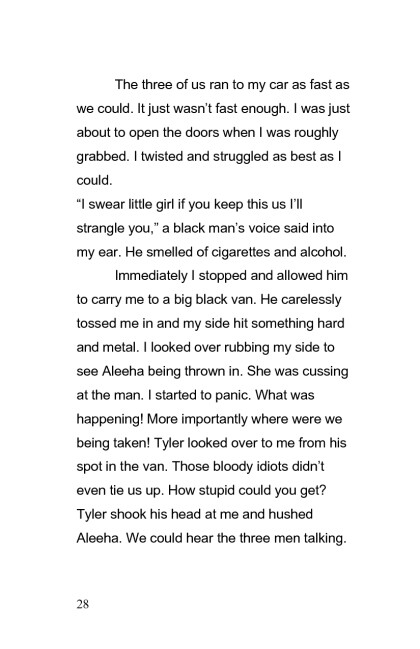 The three of us ran to my car as fast as we could. It just wasn't fast enough. I was just about to open the doors when I was roughly grabbed. I twisted and struggled as best as I could.

"I swear little girl if you keep this us I'll strangle you," a black man's voice said into my ear. He smelled of cigarettes and alcohol.

Immediately I stopped and allowed him to carry me to a big black van. He carelessly tossed me in and my side hit something hard and metal. I looked over rubbing my side to see Aleeha being thrown in. She was cussing at the man. I started to panic. What was happening! More importantly where were we being taken! Tyler looked over to me from his spot in the van. Those bloody idiots didn't even tie us up. How stupid could you get? Tyler shook his head at me and hushed Aleeha. We could hear the three men talking.

28